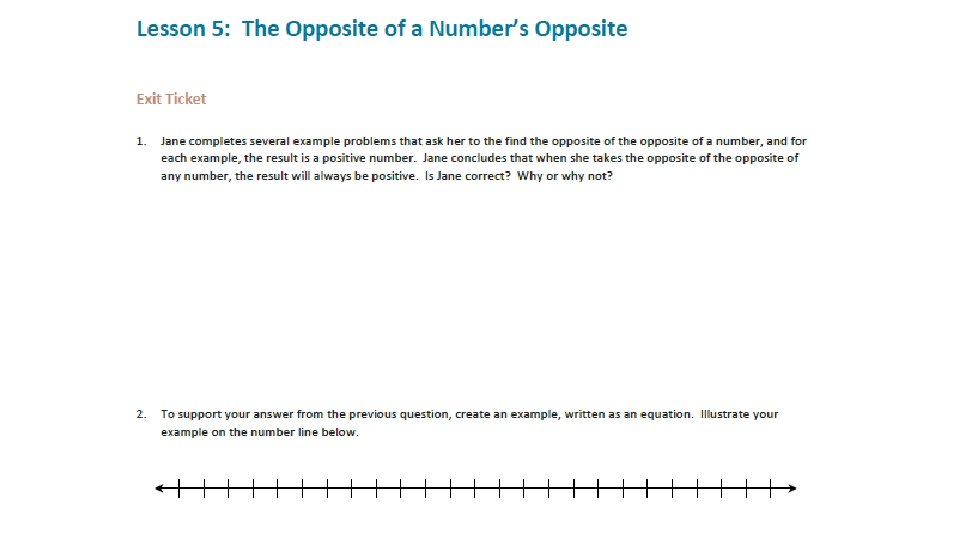 Lesson 5: The Opposite of a Number's Opposite

Exit Ticket

1. Jane completes several example problems that ask her to the find the opposite of the opposite of a number, and for each example, the result is a positive number. Jane concludes that when she takes the opposite of the opposite of any number, the result will always be positive. Is Jane correct? Why or why not?

2. To support your answer from the previous question, create an example, written as an equation. Illustrate your example on the number line below.